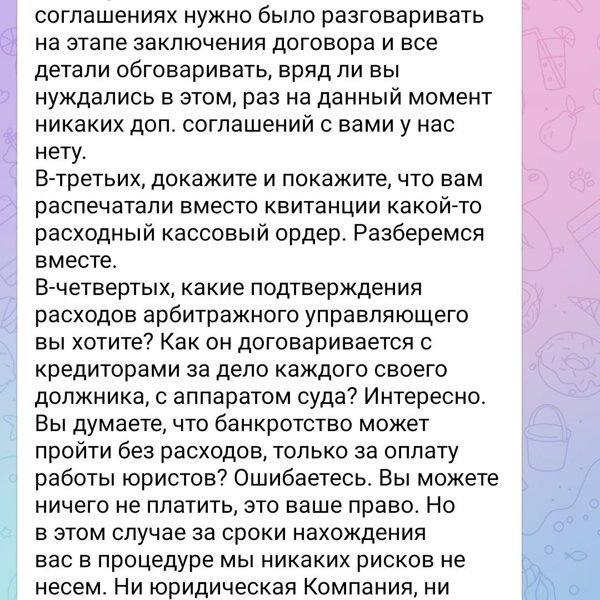 соглашениях нужно было разговаривать на этапе заключения договора и все детали обговаривать, вряд ли вы нуждались в этом, раз на данный момент никаких доп. соглашений с вами у нас нету.
В-третьих, докажите и покажите, что вам распечатали вместо квитанции какой-то расходный кассовый ордер. Разберемся вместе.
В-четвертых, какие подтверждения расходов арбитражного управляющего вы хотите? Как он договаривается с кредиторами за дело каждого своего должника, с аппаратом суда? Интересно. Вы думаете, что банкротство может пройти без расходов, только за оплату работы юристов? Ошибаетесь. Вы можете ничего не платить, это ваше право. Но в этом случае за сроки нахождения вас в процедуре мы никаких рисков не несем. Ни юридическая Компания, ни